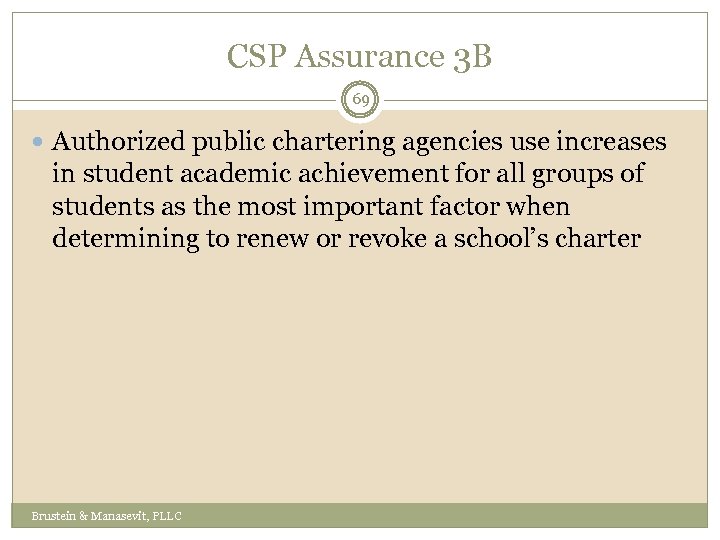 CSP Assurance 3B

69

Authorized public chartering agencies use increases in student academic achievement for all groups of students as the most important factor when determining to renew or revoke a school's charter

Brustein & Manasevit, PLLC